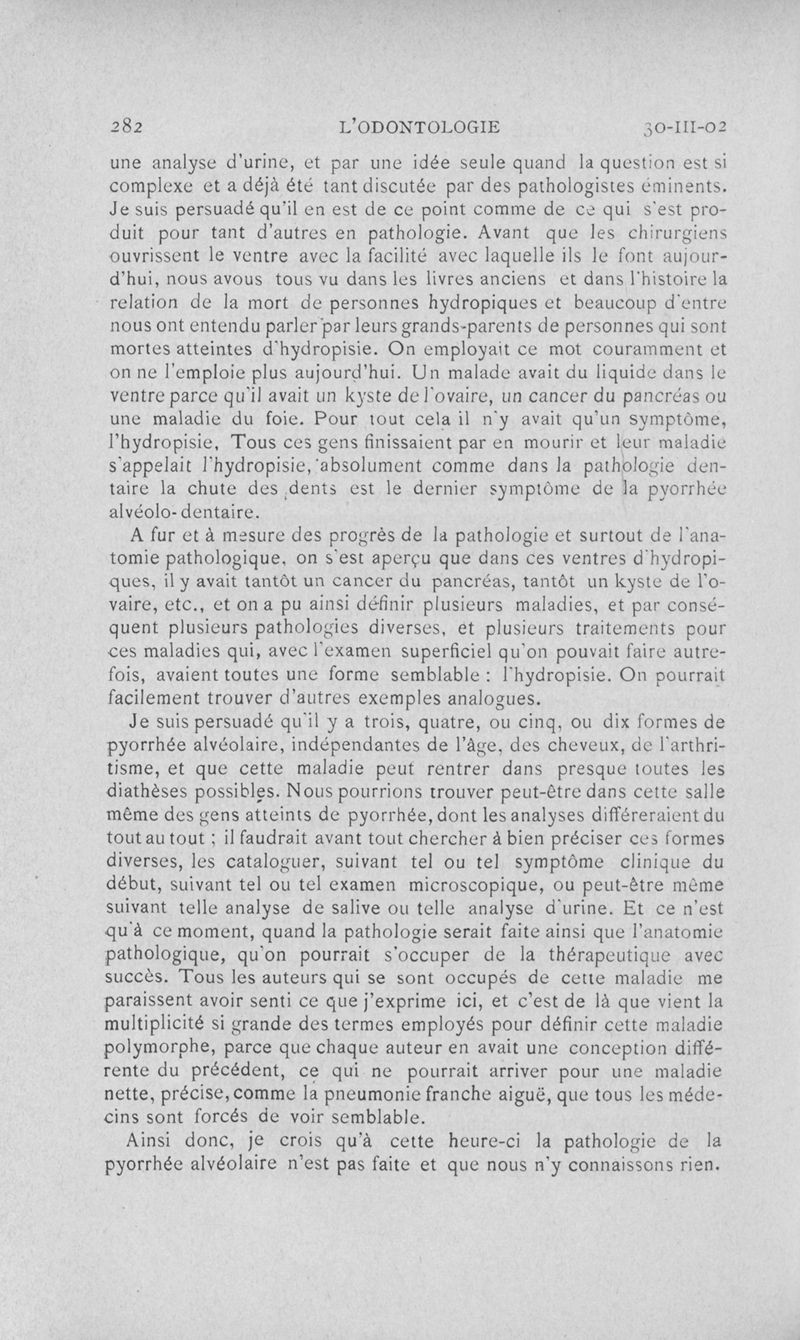 282 L'ODONTOLOGIE 30-III-02

une analyse d'urine, et par une idée seule quand la question est si complexe et a déjà été tant discutée par des pathologistes éminents. Je suis persuadé qu'il en est de ce point comme de ce qui s'est produit pour tant d'autres en pathologie. Avant que les chirurgiens ouvrissent le ventre avec la facilité avec laquelle ils le font aujourd'hui, nous avous tous vu dans les livres anciens et dans l'histoire la relation de la mort de personnes hydropiques et beaucoup d'entre nous ont entendu parler par leurs grands-parents de personnes qui sont mortes atteintes d'hydropisie. On employait ce mot couramment et on ne l'emploie plus aujourd'hui. Un malade avait du liquide dans le ventre parce qu'il avait un kyste de l'ovaire, un cancer du pancréas ou une maladie du foie. Pour tout cela il n'y avait qu'un symptôme, l'hydropisie. Tous ces gens finissaient par en mourir et leur maladie s'appelait l'hydropisie, absolument comme dans la pathologie dentaire la chute des dents est le dernier symptôme de la pyorrhée alvéolo-dentaire.

A fur et à mesure des progrès de la pathologie et surtout de l'anatomie pathologique, on s'est aperçu que dans ces ventres d'hydropiques, il y avait tantôt un cancer du pancréas, tantôt un kyste de l'ovaire, etc., et on a pu ainsi définir plusieurs maladies, et par conséquent plusieurs pathologies diverses, et plusieurs traitements pour ces maladies qui, avec l'examen superficiel qu'on pouvait faire autrefois, avaient toutes une forme semblable : l'hydropisie. On pourrait facilement trouver d'autres exemples analogues.

Je suis persuadé qu'il y a trois, quatre, ou cinq, ou dix formes de pyorrhée alvéolaire, indépendantes de l'âge, des cheveux, de l'arthritisme, et que cette maladie peut rentrer dans presque toutes les diathèses possibles. Nous pourrions trouver peut-être dans cette salle même des gens atteints de pyorrhée, dont les analyses différeraient du tout au tout ; il faudrait avant tout chercher à bien préciser ces formes diverses, les cataloguer, suivant tel ou tel symptôme clinique du début, suivant tel ou tel examen microscopique, ou peut-être même suivant telle analyse de salive ou telle analyse d'urine. Et ce n'est qu'à ce moment, quand la pathologie serait faite ainsi que l'anatomie pathologique, qu'on pourrait s'occuper de la thérapeutique avec succès. Tous les auteurs qui se sont occupés de cette maladie me paraissent avoir senti ce que j'exprime ici, et c'est de là que vient la multiplicité si grande des termes employés pour définir cette maladie polymorphe, parce que chaque auteur en avait une conception différente du précédent, ce qui ne pourrait arriver pour une maladie nette, précise, comme la pneumonie franche aiguë, que tous les médecins sont forcés de voir semblable.

Ainsi donc, je crois qu'à cette heure-ci la pathologie de la pyorrhée alvéolaire n'est pas faite et que nous n'y connaissons rien.